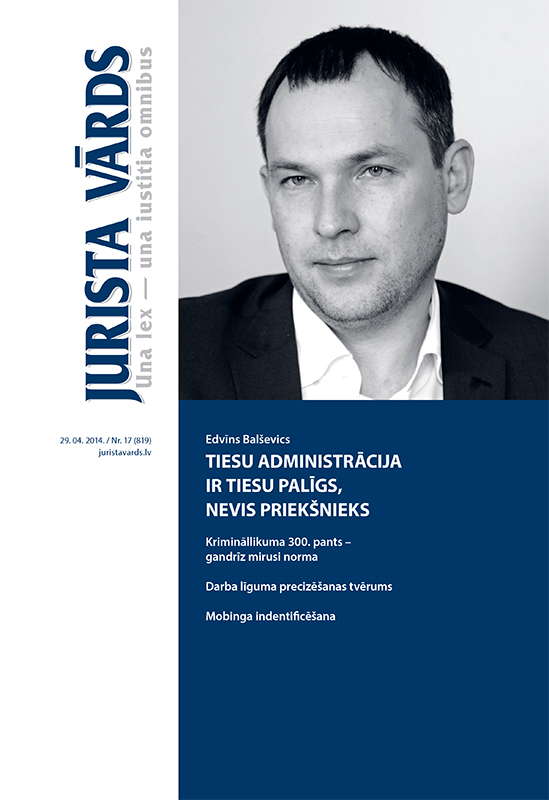 JURISTA VĀRDS
Una lex — una iustitia omnibus

29. 04. 2014. / Nr. 17 (819)
juristavards.lv

Edvīns Balševics
TIESU ADMINISTRĀCIJA IR TIESU PALĪGS, NEVIS PRIEKŠNIEKS

Krimināllikuma 300. pants – gandrīz mirusi norma

Darba līguma precizēšanas tvērums

Mobinga indentificēšana